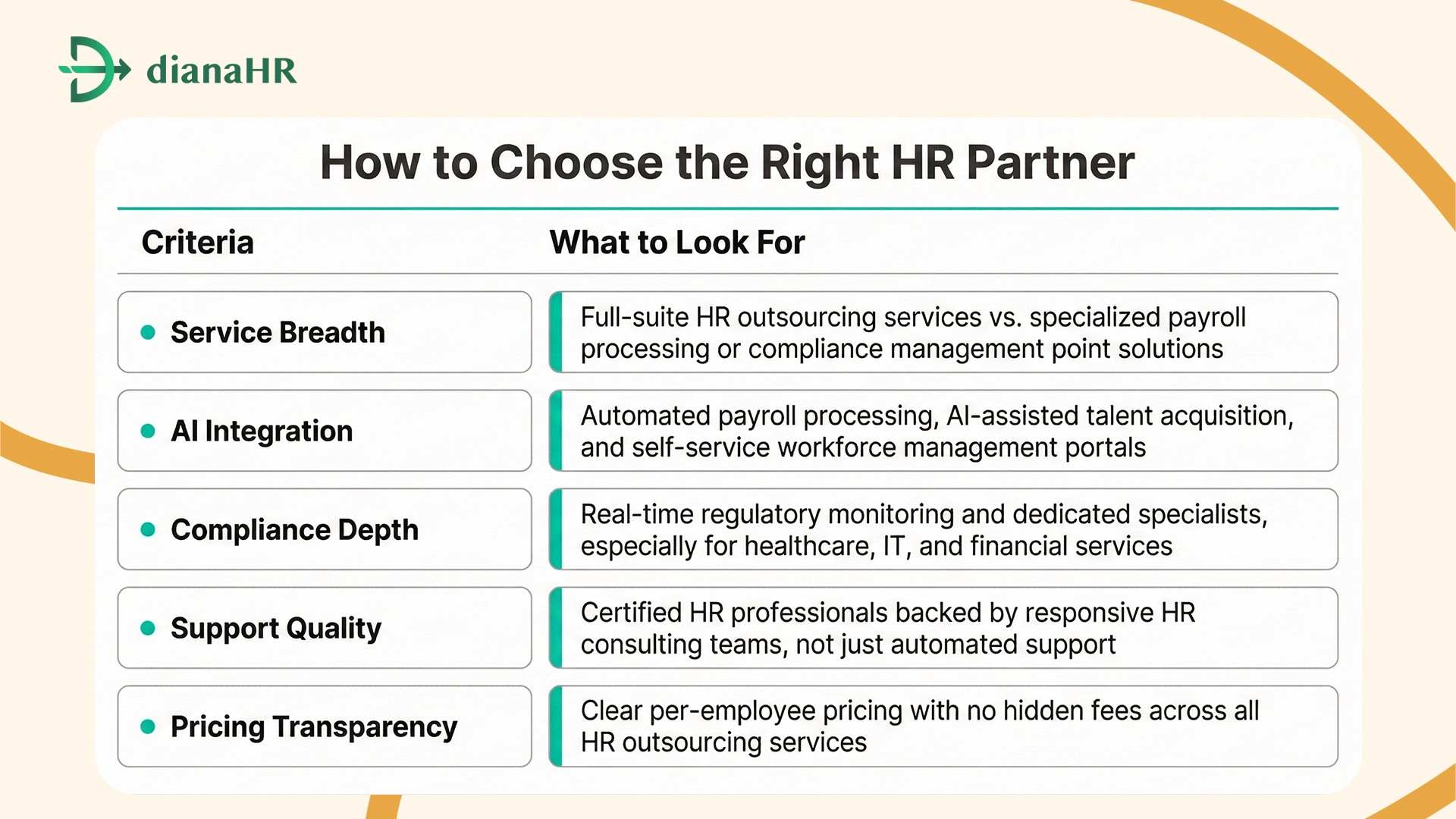 dianaHR

How to Choose the Right HR Partner

| Criteria | What to Look For |
|---|---|
| Service Breadth | Full-suite HR outsourcing services vs. specialized payroll processing or compliance management point solutions |
| AI Integration | Automated payroll processing, AI-assisted talent acquisition, and self-service workforce management portals |
| Compliance Depth | Real-time regulatory monitoring and dedicated specialists, especially for healthcare, IT, and financial services |
| Support Quality | Certified HR professionals backed by responsive HR consulting teams, not just automated support |
| Pricing Transparency | Clear per-employee pricing with no hidden fees across all HR outsourcing services |